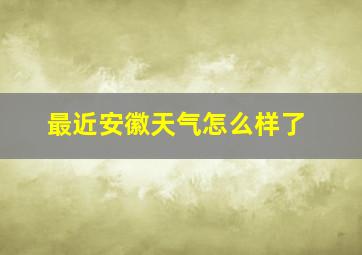 最近安徽天气怎么样了